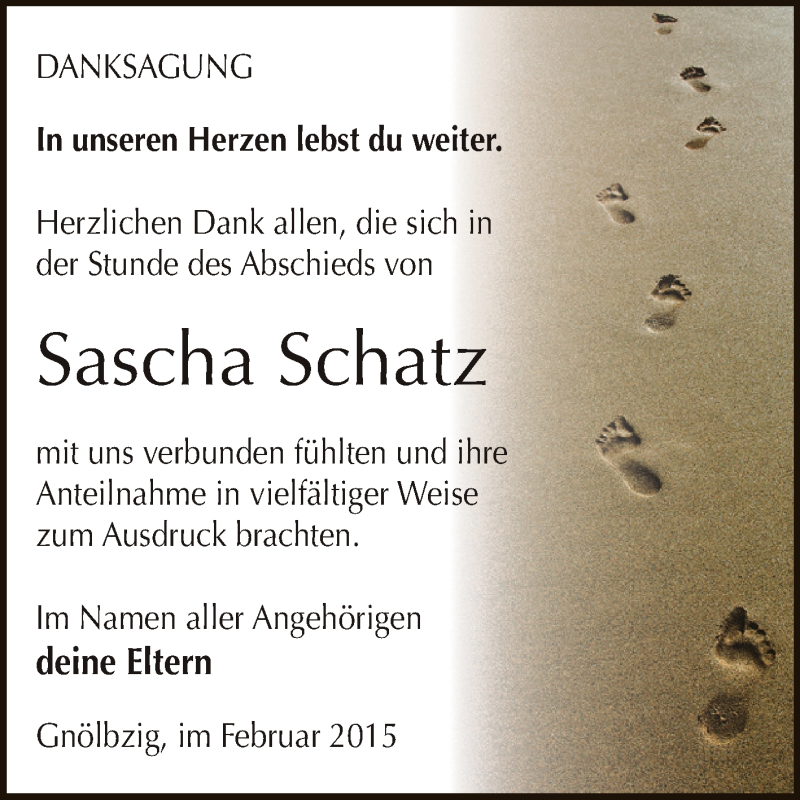 DANKSAGUNG

In unseren Herzen lebst du weiter.

Herzlichen Dank allen, die sich in der Stunde des Abschieds von

Sascha Schatz

mit uns verbunden fühlten und ihre Anteilnahme in vielfältiger Weise zum Ausdruck brachten.

Im Namen aller Angehörigen
deine Eltern

Gnölbzig, im Februar 2015